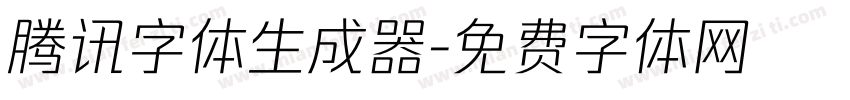 腾讯字体生成器-免费字体网